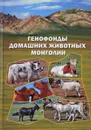 ГЕНОФОНДЫ
ДОМАШНИХ ЖИВОТНЫХ
МОНГОЛИИ